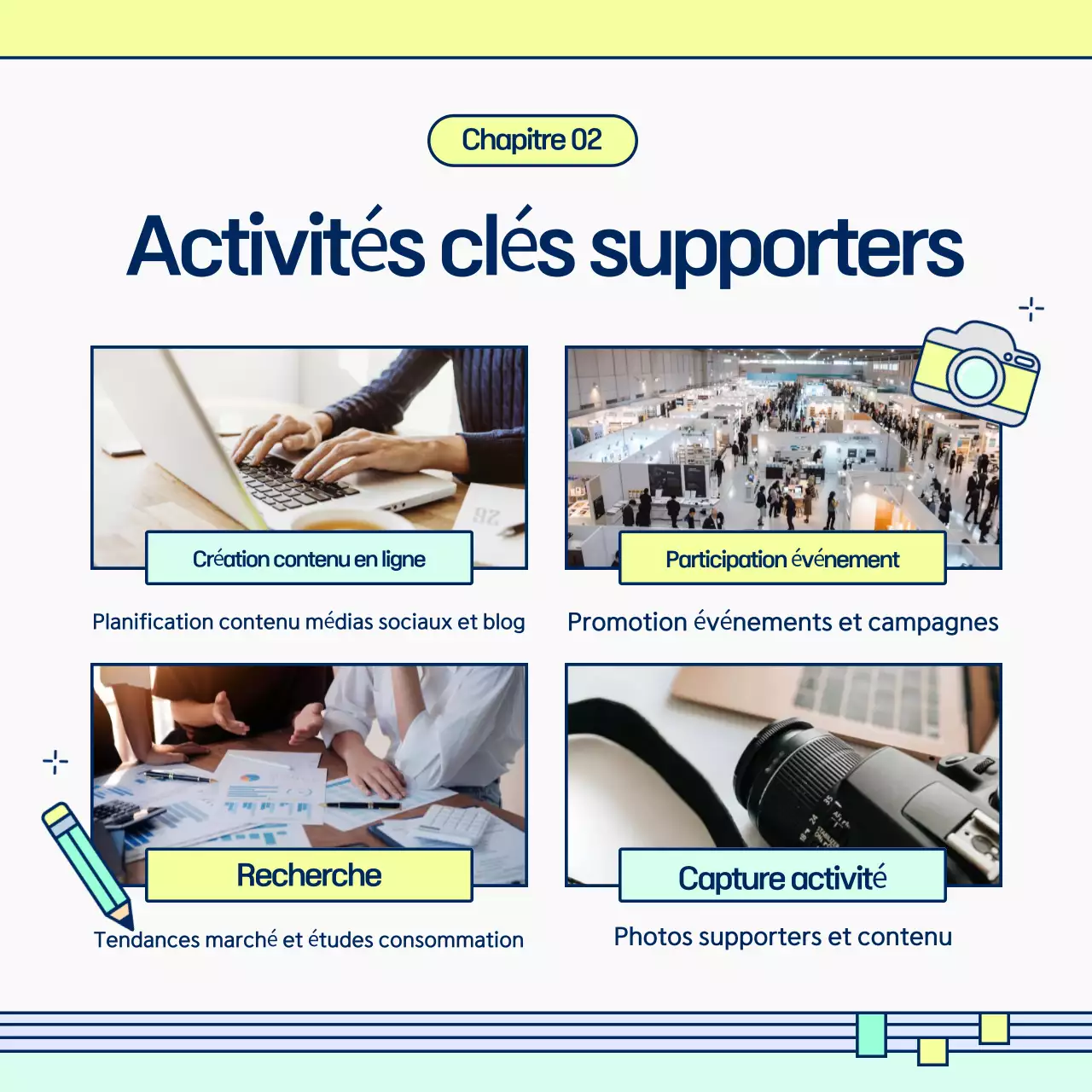 Chapitre 02

Activités clés supporters

Création contenu en ligne

Planification contenu médias sociaux et blog

Participation événement

Promotion événements et campagnes

Recherche

Tendances marché et études consommation

Capture activité

Photos supporters et contenu